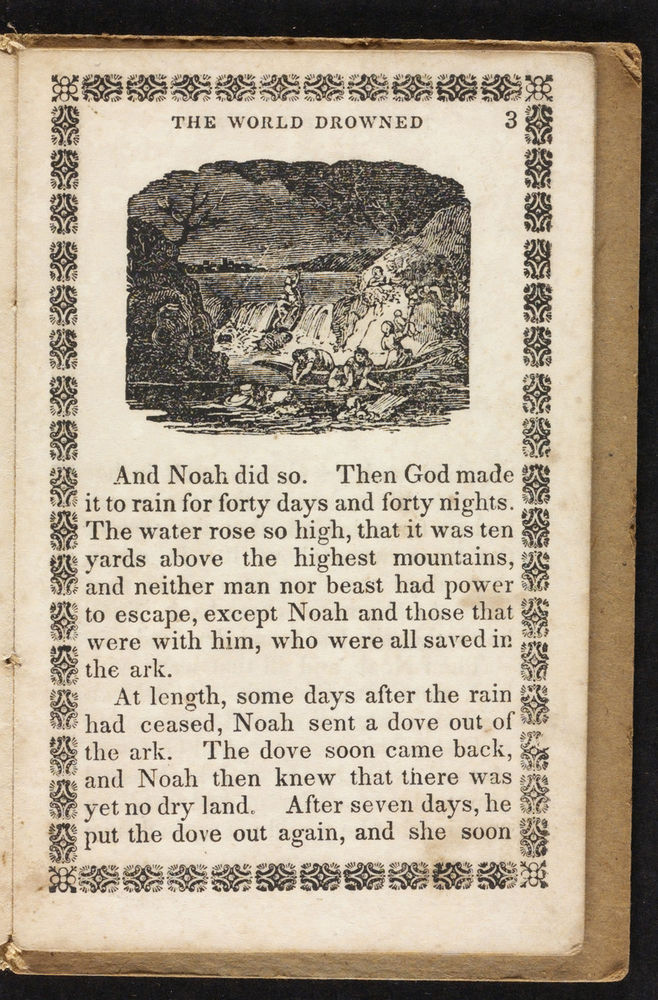 THE WORLD DROWNED 3

And Noah did so. Then God made it to rain for forty days and forty nights. The water rose so high, that it was ten yards above the highest mountains, and neither man nor beast had power to escape, except Noah and those that were with him, who were all saved in the ark.

At length, some days after the rain had ceased, Noah sent a dove out of the ark. The dove soon came back, and Noah then knew that there was yet no dry land. After seven days, he put the dove out again, and she soon